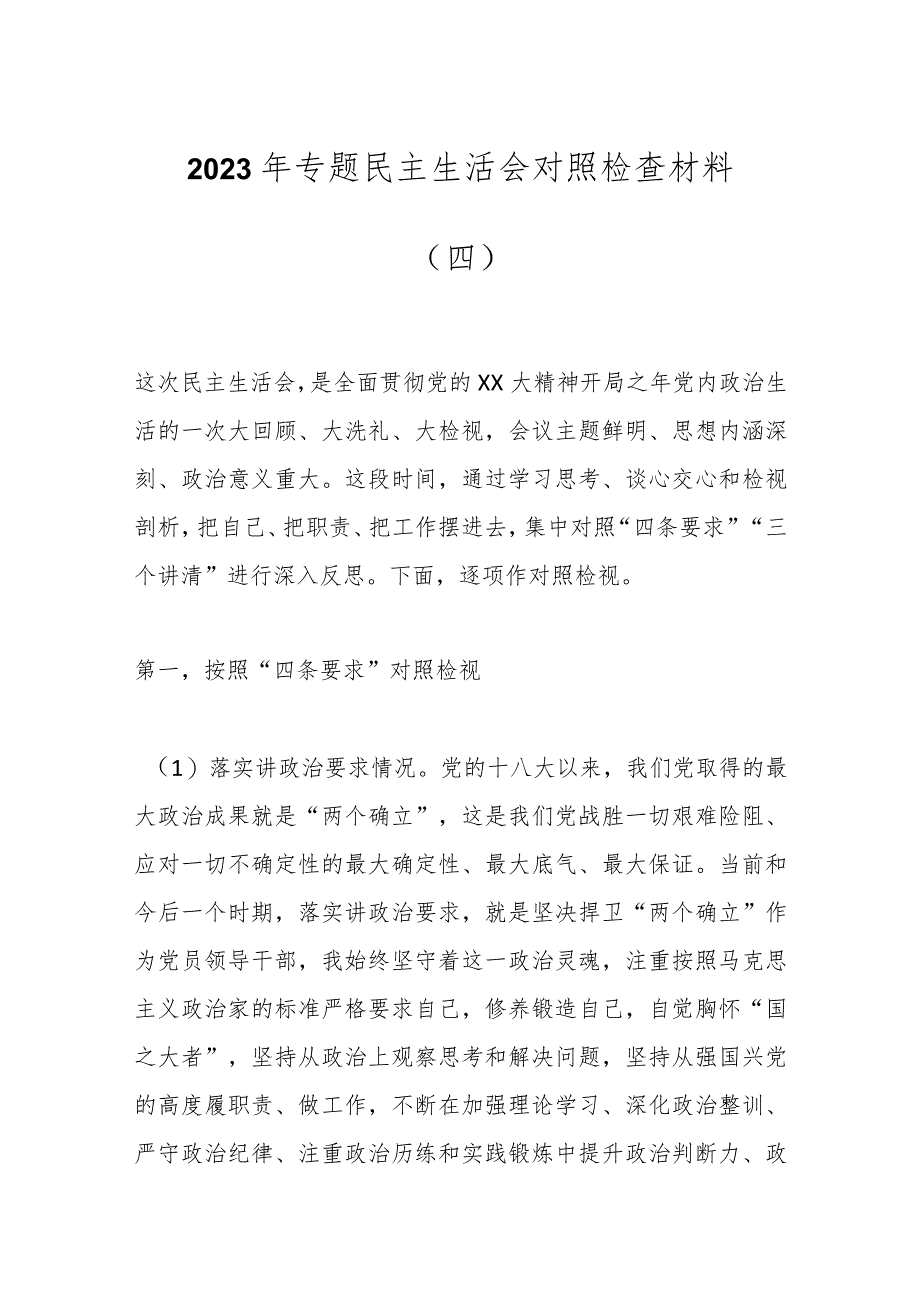 2023年专题民主生活会对照检查材料

（四）

这次民主生活会，是全面贯彻党的XX大精神开局之年党内政治生活的一次大回顾、大洗礼、大检视，会议主题鲜明、思想内涵深刻、政治意义重大。这段时间，通过学习思考、谈心交心和检视剖析，把自己、把职责、把工作摆进去，集中对照“四条要求”“三个讲清”进行深入反思。下面，逐项作对照检视。

第一，按照“四条要求”对照检视

（1）落实讲政治要求情况。党的十八大以来，我们党取得的最大政治成果就是“两个确立”，这是我们党战胜一切艰难险阻、应对一切不确定性的最大确定性、最大底气、最大保证。当前和今后一个时期，落实讲政治要求，就是坚决捍卫“两个确立”作为党员领导干部，我始终坚守着这一政治灵魂，注重按照马克思主义政治家的标准严格要求自己，修养锻造自己，自觉胸怀“国之大者”，坚持从政治上观察思考和解决问题，坚持从强国兴党的高度履职责、做工作，不断在加强理论学习、深化政治整训、严守政治纪律、注重政治历练和实践锻炼中提升政治判断力、政